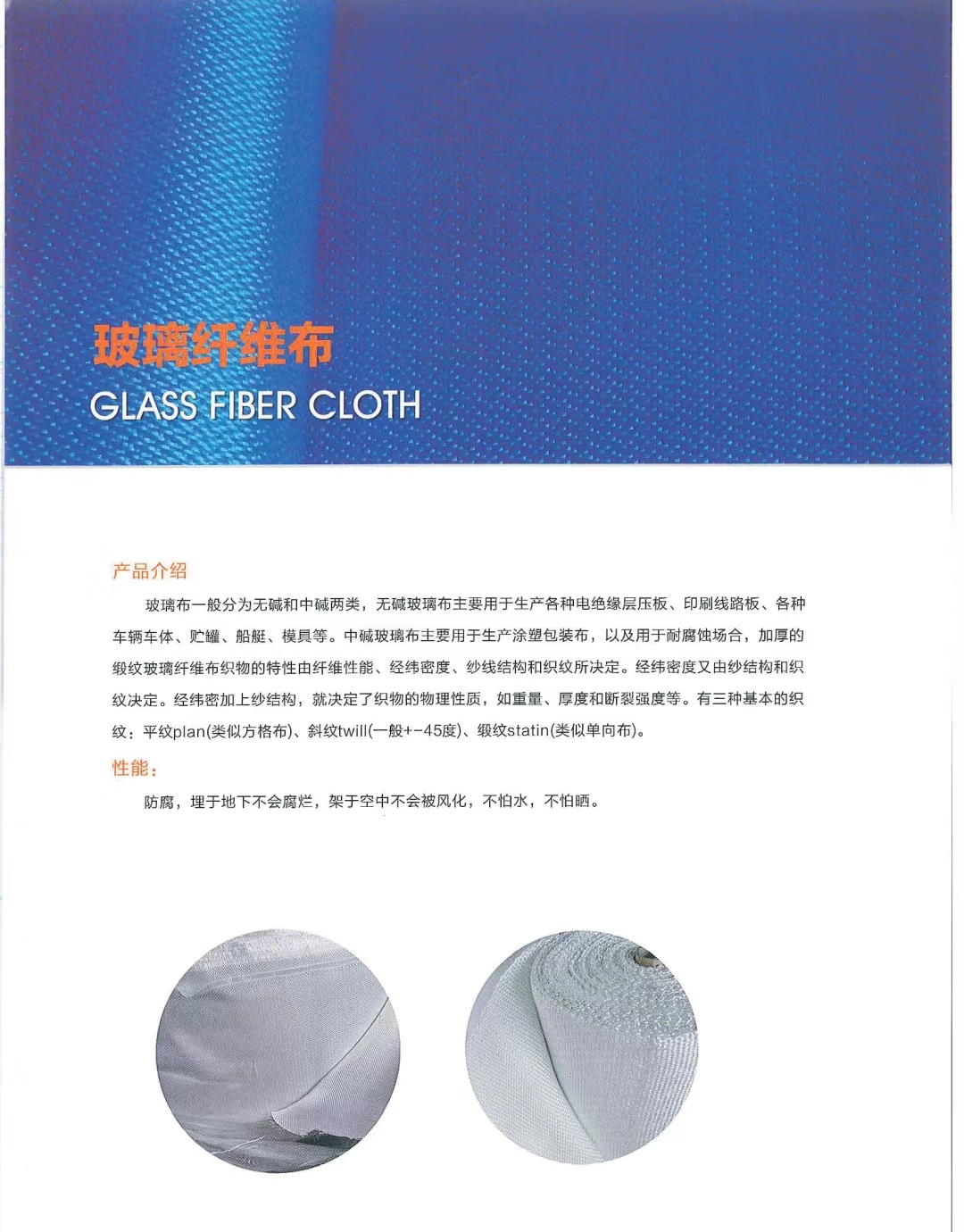 玻璃纤维布
GLASS FIBER CLOTH

产品介绍

玻璃布一般分为无碱和中碱两类，无碱玻璃布主要用于生产各种电绝缘层压板、印刷线路板、各种车辆车体、贮罐、船艇、模具等。中碱玻璃布主要用于生产涂塑包装布，以及用于耐腐蚀场合，加厚的缎纹玻璃纤维布织物的特性由纤维性能、经纬密度、纱线结构和织纹所决定。经纬密度又由纱结构和织纹决定。经纬密加上纱结构，就决定了织物的物理性质，如重量、厚度和断裂强度等。有三种基本的织纹：平纹plan(类似方格布)、斜纹twill(一般+-45度)、缎纹statin(类似单向布)。

性能：

防腐，埋于地下不会腐烂，架于空中不会被风化，不怕水，不怕晒。